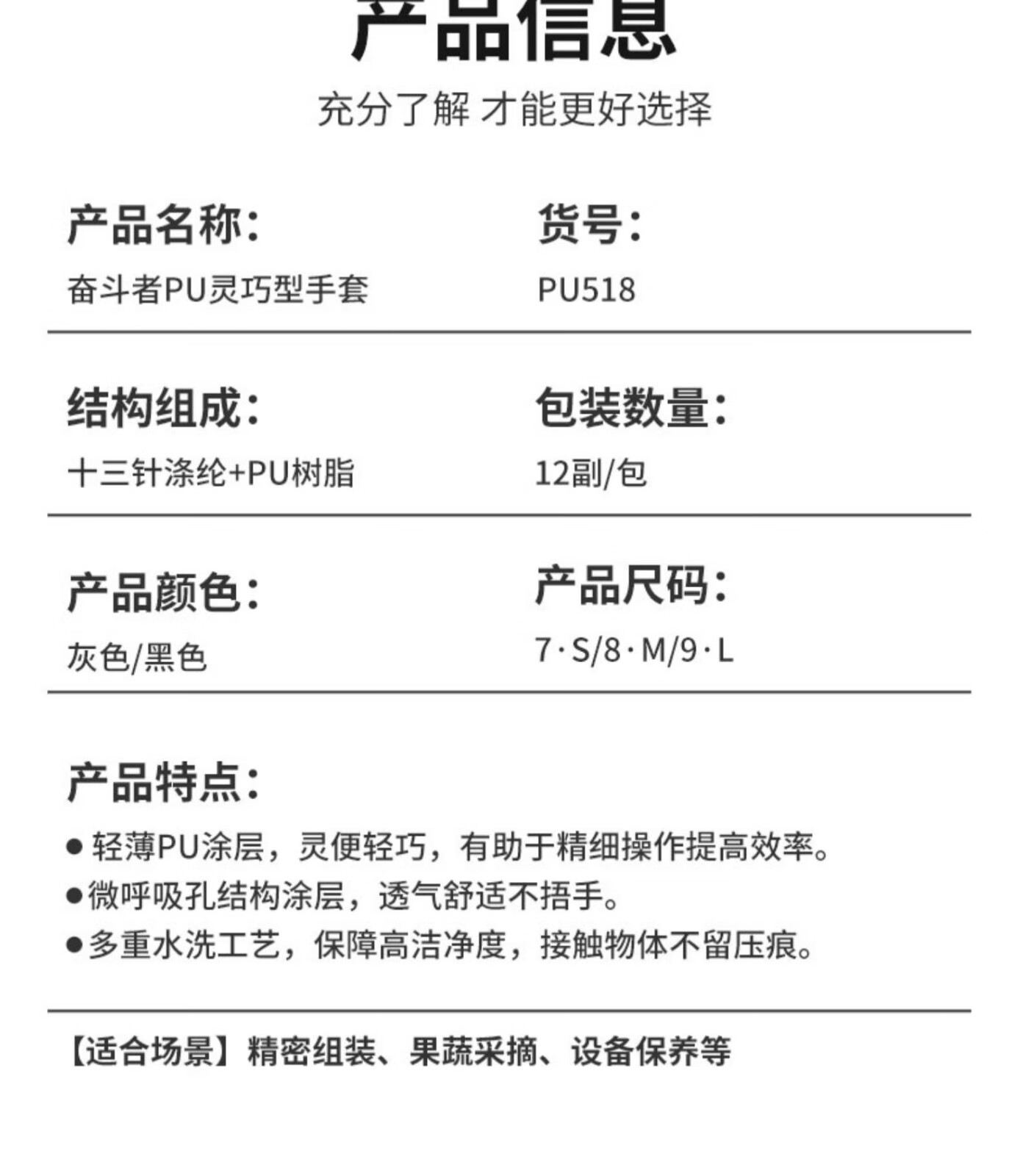 产品信息

充分了解 才能更好选择

产品名称:
奋斗者PU灵巧型手套

货号:
PU518

结构组成:
十三针涤纶+PU树脂

包装数量:
12副/包

产品颜色:
灰色/黑色

产品尺码:
7·S/8·M/9·L

产品特点:
• 轻薄PU涂层，灵便轻巧，有助于精细操作提高效率。
• 微呼吸孔结构涂层，透气舒适不捂手。
• 多重水洗工艺，保障高洁净度，接触物体不留压痕。

【适合场景】精密组装、果蔬采摘、设备保养等